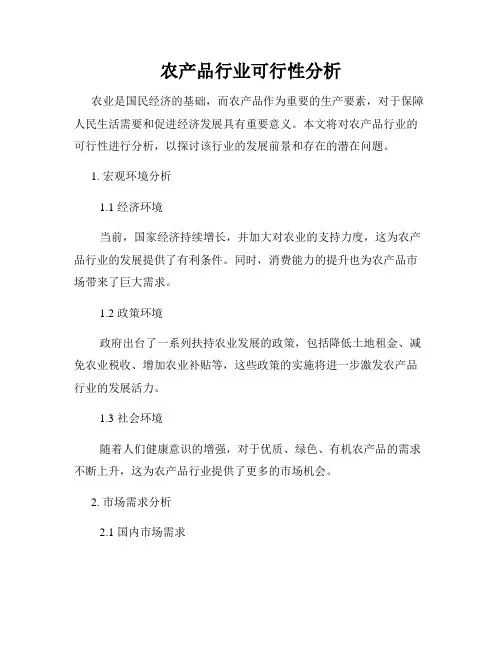 农产品行业可行性分析

农业是国民经济的基础，而农产品作为重要的生产要素，对于保障人民生活需要和促进经济发展具有重要意义。本文将对农产品行业的可行性进行分析，以探讨该行业的发展前景和存在的潜在问题。

1. 宏观环境分析

1.1 经济环境

当前，国家经济持续增长，并加大对农业的支持力度，这为农产品行业的发展提供了有利条件。同时，消费能力的提升也为农产品市场带来了巨大需求。

1.2 政策环境

政府出台了一系列扶持农业发展的政策，包括降低土地租金、减免农业税收、增加农业补贴等，这些政策的实施将进一步激发农产品行业的发展活力。

1.3 社会环境

随着人们健康意识的增强，对于优质、绿色、有机农产品的需求不断上升，这为农产品行业提供了更多的市场机会。

2. 市场需求分析

2.1 国内市场需求